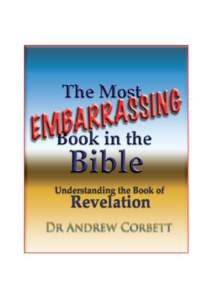 The Most
EMBARRASSING
Book in the
Bible

Understanding the Book of
Revelation

DR ANDREW CORBETT